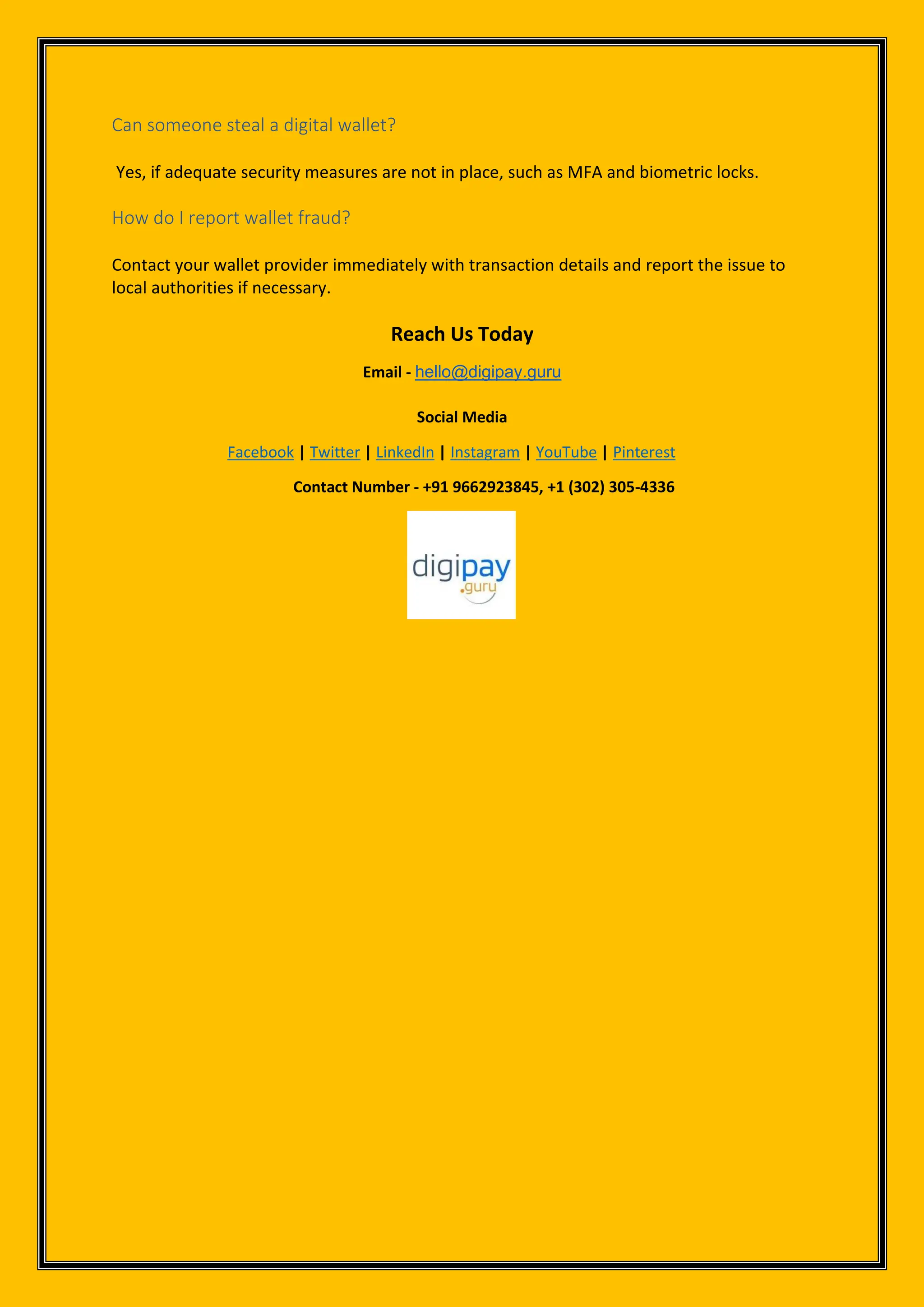 Can someone steal a digital wallet?

Yes, if adequate security measures are not in place, such as MFA and biometric locks.

How do I report wallet fraud?

Contact your wallet provider immediately with transaction details and report the issue to local authorities if necessary.

Reach Us Today

Email - hello@digipay.guru

Social Media

Facebook | Twitter | LinkedIn | Instagram | YouTube | Pinterest

Contact Number - +91 9662923845, +1 (302) 305-4336

digipay .guru